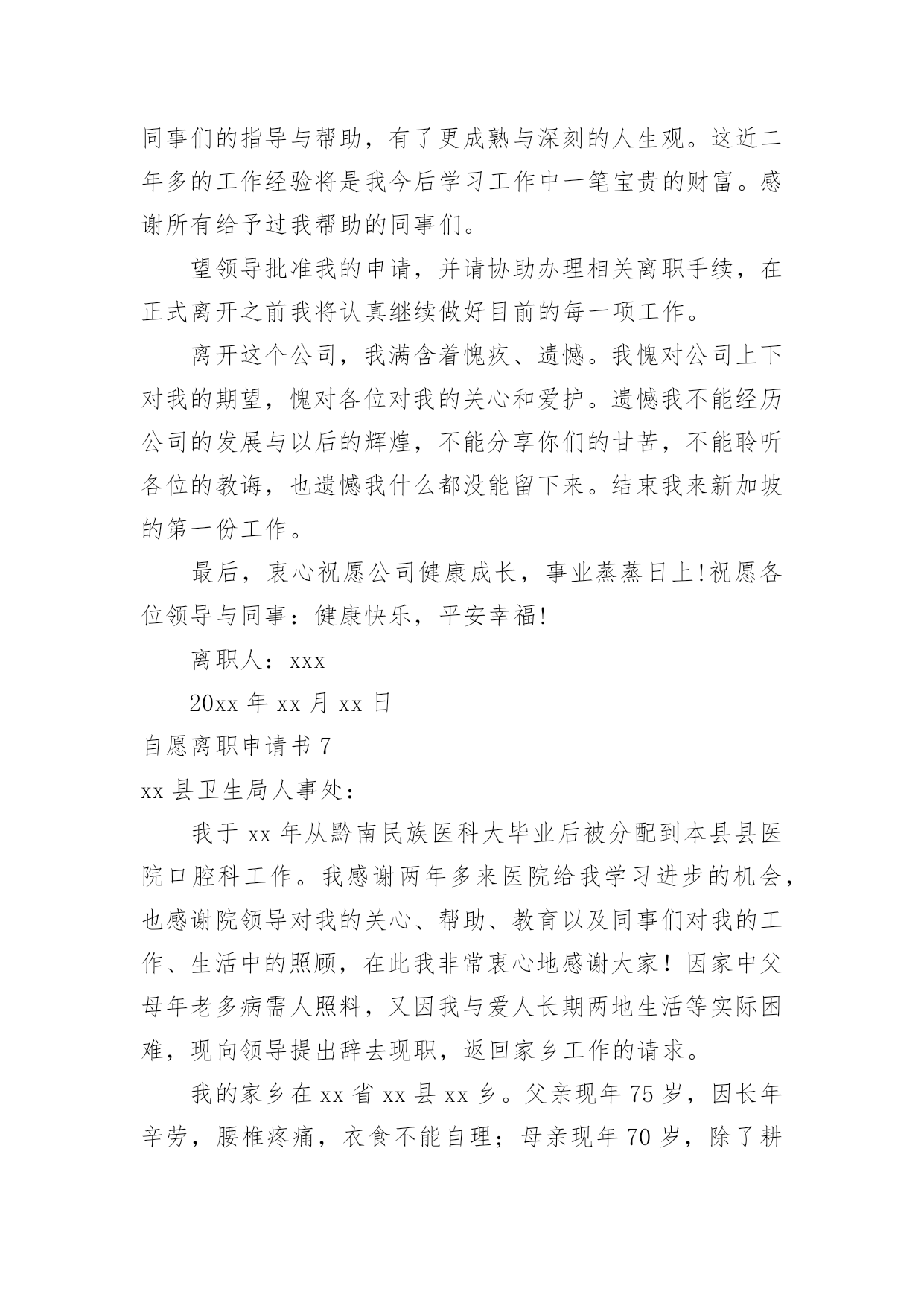 同事们的指导与帮助，有了更成熟与深刻的人生观。这近二年多的工作经验将是我今后学习工作中一笔宝贵的财富。感谢所有给予过我帮助的同事们。

望领导批准我的申请，并请协助办理相关离职手续，在正式离开之前我将认真继续做好目前的每一项工作。

离开这个公司，我满含着愧疚、遗憾。我愧对公司上下对我的期望，愧对各位对我的关心和爱护。遗憾我不能经历公司的发展与以后的辉煌，不能分享你们的甘苦，不能聆听各位的教诲，也遗憾我什么都没能留下来。结束我来新加坡的第一份工作。

最后，衷心祝愿公司健康成长，事业蒸蒸日上!祝愿各位领导与同事：健康快乐，平安幸福!

离职人：xxx

20xx 年 xx 月 xx 日

自愿离职申请书 7

xx 县卫生局人事处：

我于 xx 年从黔南民族医科大毕业后被分配到本县县医院口腔科工作。我感谢两年多来医院给我学习进步的机会，也感谢院领导对我的关心、帮助、教育以及同事们对我的工作、生活中的照顾，在此我非常衷心地感谢大家！因家中父母年老多病需人照料，又因我与爱人长期两地生活等实际困难，现向领导提出辞去现职，返回家乡工作的请求。

我的家乡在 xx 省 xx 县 xx 乡。父亲现年 75 岁，因长年辛劳，腰椎疼痛，衣食不能自理；母亲现年 70 岁，除了耕